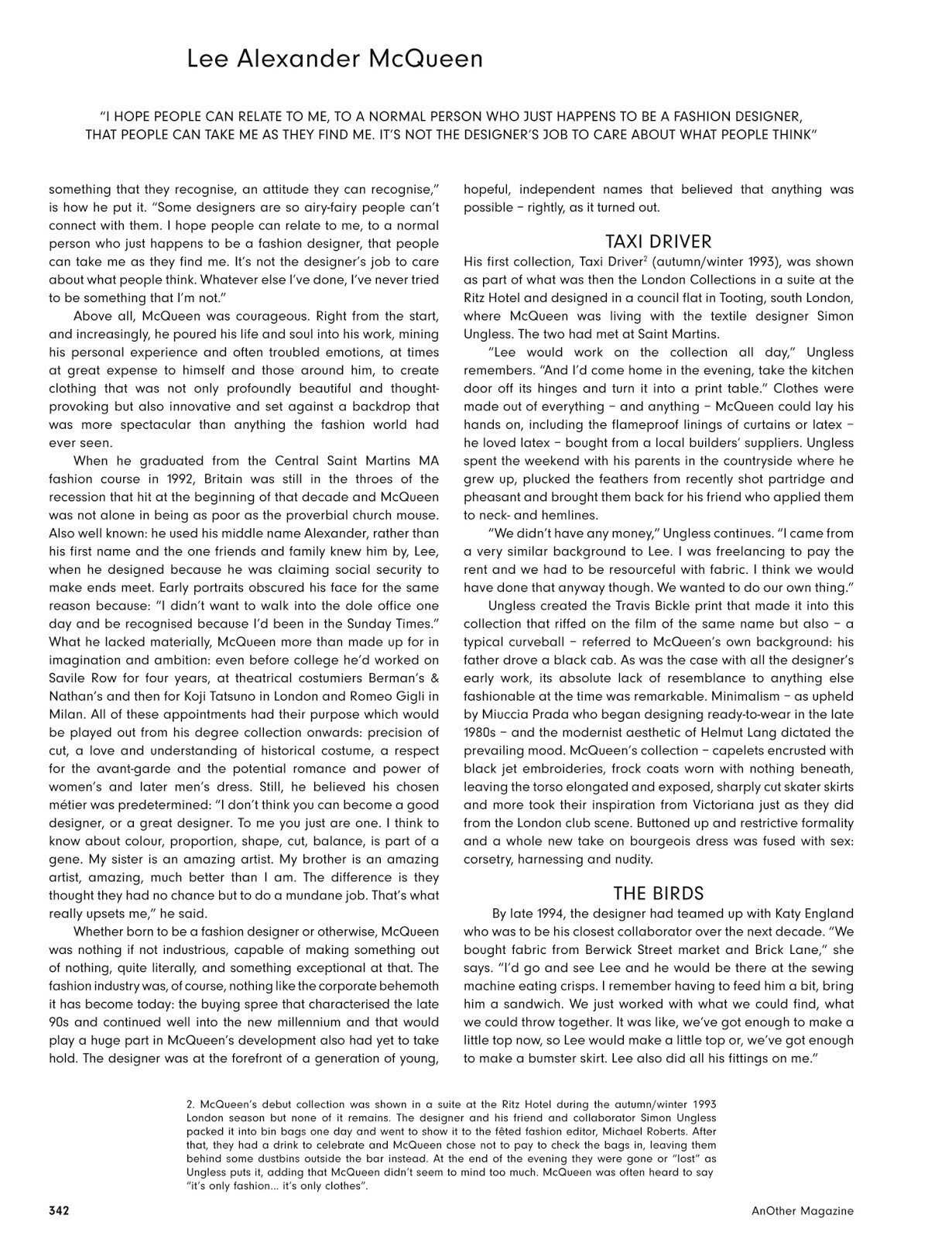 Lee Alexander McQueen

"I HOPE PEOPLE CAN RELATE TO ME, TO A NORMAL PERSON WHO JUST HAPPENS TO BE A FASHION DESIGNER, THAT PEOPLE CAN TAKE ME AS THEY FIND ME. IT'S NOT THE DESIGNER'S JOB TO CARE ABOUT WHAT PEOPLE THINK"

something that they recognise, an attitude they can recognise," is how he put it. "Some designers are so airy-fairy people can't connect with them. I hope people can relate to me, to a normal person who just happens to be a fashion designer, that people can take me as they find me. It's not the designer's job to care about what people think. Whatever else I've done, I've never tried to be something that I'm not."

Above all, McQueen was courageous. Right from the start, and increasingly, he poured his life and soul into his work, mining his personal experience and often troubled emotions, at times at great expense to himself and those around him, to create clothing that was not only profoundly beautiful and thought-provoking but also innovative and set against a backdrop that was more spectacular than anything the fashion world had ever seen.

When he graduated from the Central Saint Martins MA fashion course in 1992, Britain was still in the throes of the recession that hit at the beginning of that decade and McQueen was not alone in being as poor as the proverbial church mouse. Also well known: he used his middle name Alexander, rather than his first name and the one friends and family knew him by, Lee, when he designed because he was claiming social security to make ends meet. Early portraits obscured his face for the same reason because: "I didn't want to walk into the dole office one day and be recognised because I'd been in the Sunday Times." What he lacked materially, McQueen more than made up for in imagination and ambition: even before college he'd worked on Savile Row for four years, at theatrical costumiers Berman's & Nathan's and then for Koji Tatsuno in London and Romeo Gigli in Milan. All of these appointments had their purpose which would be played out from his degree collection onwards: precision of cut, a love and understanding of historical costume, a respect for the avant-garde and the potential romance and power of women's and later men's dress. Still, he believed his chosen métier was predetermined: "I don't think you can become a good designer, or a great designer. To me you just are one. I think to know about colour, proportion, shape, cut, balance, is part of a gene. My sister is an amazing artist. My brother is an amazing artist, amazing, much better than I am. The difference is they thought they had no chance but to do a mundane job. That's what really upsets me," he said.

Whether born to be a fashion designer or otherwise, McQueen was nothing if not industrious, capable of making something out of nothing, quite literally, and something exceptional at that. The fashion industry was, of course, nothing like the corporate behemoth it has become today: the buying spree that characterised the late 90s and continued well into the new millennium and that would play a huge part in McQueen's development also had yet to take hold. The designer was at the forefront of a generation of young, hopeful, independent names that believed that anything was possible – rightly, as it turned out.

TAXI DRIVER

His first collection, Taxi Driver$^2$ (autumn/winter 1993), was shown as part of what was then the London Collections in a suite at the Ritz Hotel and designed in a council flat in Tooting, south London, where McQueen was living with the textile designer Simon Ungless. The two had met at Saint Martins.

"Lee would work on the collection all day," Ungless remembers. "And I'd come home in the evening, take the kitchen door off its hinges and turn it into a print table." Clothes were made out of everything – and anything – McQueen could lay his hands on, including the flameproof linings of curtains or latex – he loved latex – bought from a local builders' suppliers. Ungless spent the weekend with his parents in the countryside where he grew up, plucked the feathers from recently shot partridge and pheasant and brought them back for his friend who applied them to neck- and hemlines.

"We didn't have any money," Ungless continues. "I came from a very similar background to Lee. I was freelancing to pay the rent and we had to be resourceful with fabric. I think we would have done that anyway though. We wanted to do our own thing."

Ungless created the Travis Bickle print that made it into this collection that riffed on the film of the same name but also – a typical curveball – referred to McQueen's own background: his father drove a black cab. As was the case with all the designer's early work, its absolute lack of resemblance to anything else fashionable at the time was remarkable. Minimalism – as upheld by Miuccia Prada who began designing ready-to-wear in the late 1980s – and the modernist aesthetic of Helmut Lang dictated the prevailing mood. McQueen's collection – capelets encrusted with black jet embroideries, frock coats worn with nothing beneath, leaving the torso elongated and exposed, sharply cut skater skirts and more took their inspiration from Victoriana just as they did from the London club scene. Buttoned up and restrictive formality and a whole new take on bourgeois dress was fused with sex: corsetry, harnessing and nudity.

THE BIRDS

By late 1994, the designer had teamed up with Katy England who was to be his closest collaborator over the next decade. "We bought fabric from Berwick Street market and Brick Lane," she says. "I'd go and see Lee and he would be there at the sewing machine eating crisps. I remember having to feed him a bit, bring him a sandwich. We just worked with what we could find, what we could throw together. It was like, we've got enough to make a little top now, so Lee would make a little top or, we've got enough to make a bumster skirt. Lee also did all his fittings on me."

2. McQueen's debut collection was shown in a suite at the Ritz Hotel during the autumn/winter 1993 London season but none of it remains. The designer and his friend and collaborator Simon Ungless packed it into bin bags one day and went to show it to the fêted fashion editor, Michael Roberts. After that, they had a drink to celebrate and McQueen chose not to pay to check the bags in, leaving them behind some dustbins outside the bar instead. At the end of the evening they were gone or "lost" as Ungless puts it, adding that McQueen didn't seem to mind too much. McQueen was often heard to say "it's only fashion... it's only clothes".

342

AnOther Magazine